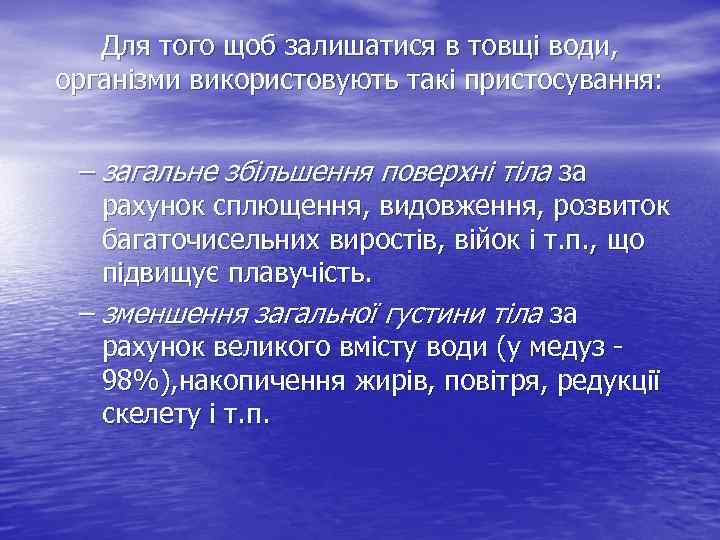 Для того щоб залишатися в товщі води, організми використовують такі пристосування:

– загальне збільшення поверхні тіла за рахунок сплющення, видовження, розвиток багаточисельних виростів, війок і т.п., що підвищує плавучість.

– зменшення загальної густини тіла за рахунок великого вмісту води (у медуз - 98%),накопичення жирів, повітря, редукції скелету і т.п.